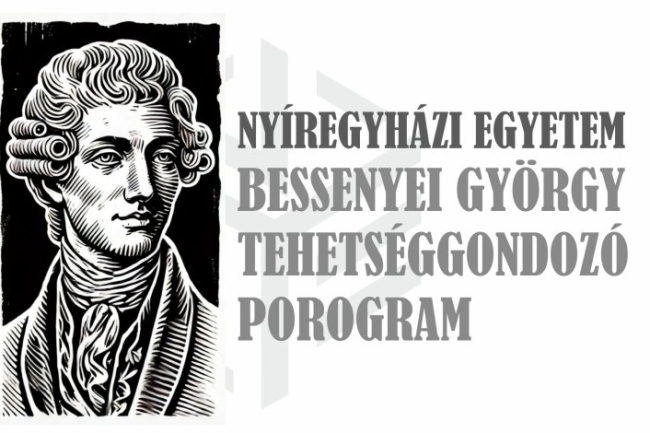 NYÍREGYHÁZI EGYETEM
BESSENYEI GYÖRGY
TEHETSÉGGONDOZÓ
POROGRAM